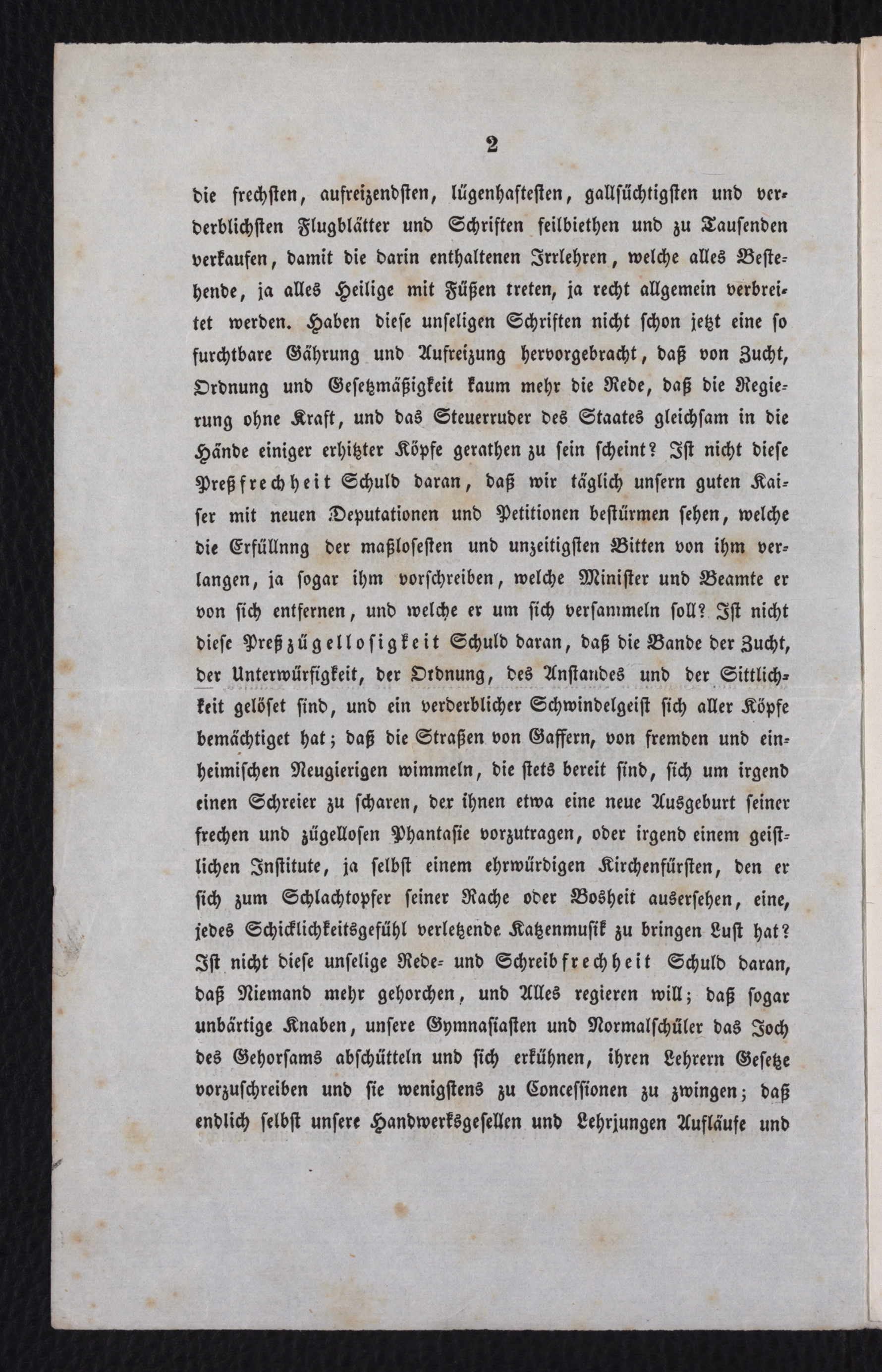 2

die frechsten, aufreizendsten, lügenhaftesten, gallsüchtigsten und verderblichsten Flugblätter und Schriften feilbiethen und zu Tausenden verkaufen, damit die darin enthaltenen Irrlehren, welche alles Bestehende, ja alles Heilige mit Füßen treten, ja recht allgemein verbreitet werden. Haben diese unseligen Schriften nicht schon jetzt eine so furchtbare Gährung und Aufreizung hervorgebracht, daß von Zucht, Ordnung und Gesetzmäßigkeit kaum mehr die Rede, daß die Regierung ohne Kraft, und das Steuerruder des Staates gleichsam in die Hände einiger erhitzter Köpfe gerathen zu sein scheint? Ist nicht diese Preßfrechheit Schuld daran, daß wir täglich unsern guten Kaiser mit neuen Deputationen und Petitionen bestürmen sehen, welche die Erfüllnng der maßlosesten und unzeitigsten Bitten von ihm verlangen, ja sogar ihm vorschreiben, welche Minister und Beamte er von sich entfernen, und welche er um sich versammeln soll? Ist nicht diese Preßzügellosigkeit Schuld daran, daß die Bande der Zucht, der Unterwürfigkeit, der Ordnung, des Anstandes und der Sittlichkeit gelöset sind, und ein verderblicher Schwindelgeist sich aller Köpfe bemächtiget hat; daß die Straßen von Gaffern, von fremden und einheimischen Neugierigen wimmeln, die stets bereit sind, sich um irgend einen Schreier zu scharen, der ihnen etwa eine neue Ausgeburt seiner frechen und zügellosen Phantasie vorzutragen, oder irgend einem geistlichen Institute, ja selbst einem ehrwürdigen Kirchenfürsten, den er sich zum Schlachtopfer seiner Rache oder Bosheit ausersehen, eine, jedes Schicklichkeitsgefühl verletzende Katzenmusik zu bringen Lust hat? Ist nicht diese unselige Rede- und Schreibfrechheit Schuld daran, daß Niemand mehr gehorchen, und Alles regieren will; daß sogar unbärtige Knaben, unsere Gymnasiasten und Normalschüler das Joch des Gehorsams abschütteln und sich erkühnen, ihren Lehrern Gesetze vorzuschreiben und sie wenigstens zu Concessionen zu zwingen; daß endlich selbst unsere Handwerksgesellen und Lehrjungen Aufläufe und